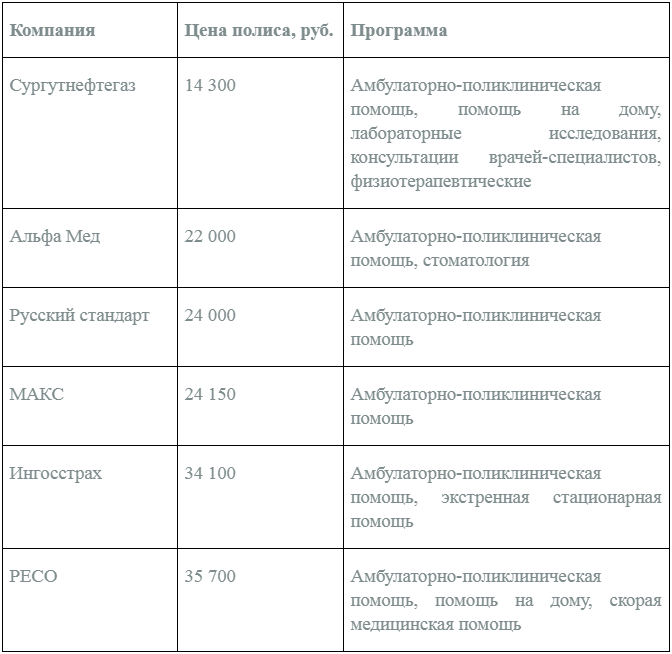 | Компания | Цена полиса, руб. | Программа |
|---|---|---|
| Сургутнефтегаз | 14 300 | Амбулаторно-поликлиническая помощь, помощь на дому, лабораторные исследования, консультации врачей-специалистов, физиотерапевтические |
| Альфа Мед | 22 000 | Амбулаторно-поликлиническая помощь, стоматология |
| Русский стандарт | 24 000 | Амбулаторно-поликлиническая помощь |
| МАКС | 24 150 | Амбулаторно-поликлиническая помощь |
| Ингосстрах | 34 100 | Амбулаторно-поликлиническая помощь, экстренная стационарная помощь |
| РЕСО | 35 700 | Амбулаторно-поликлиническая помощь, помощь на дому, скорая медицинская помощь |